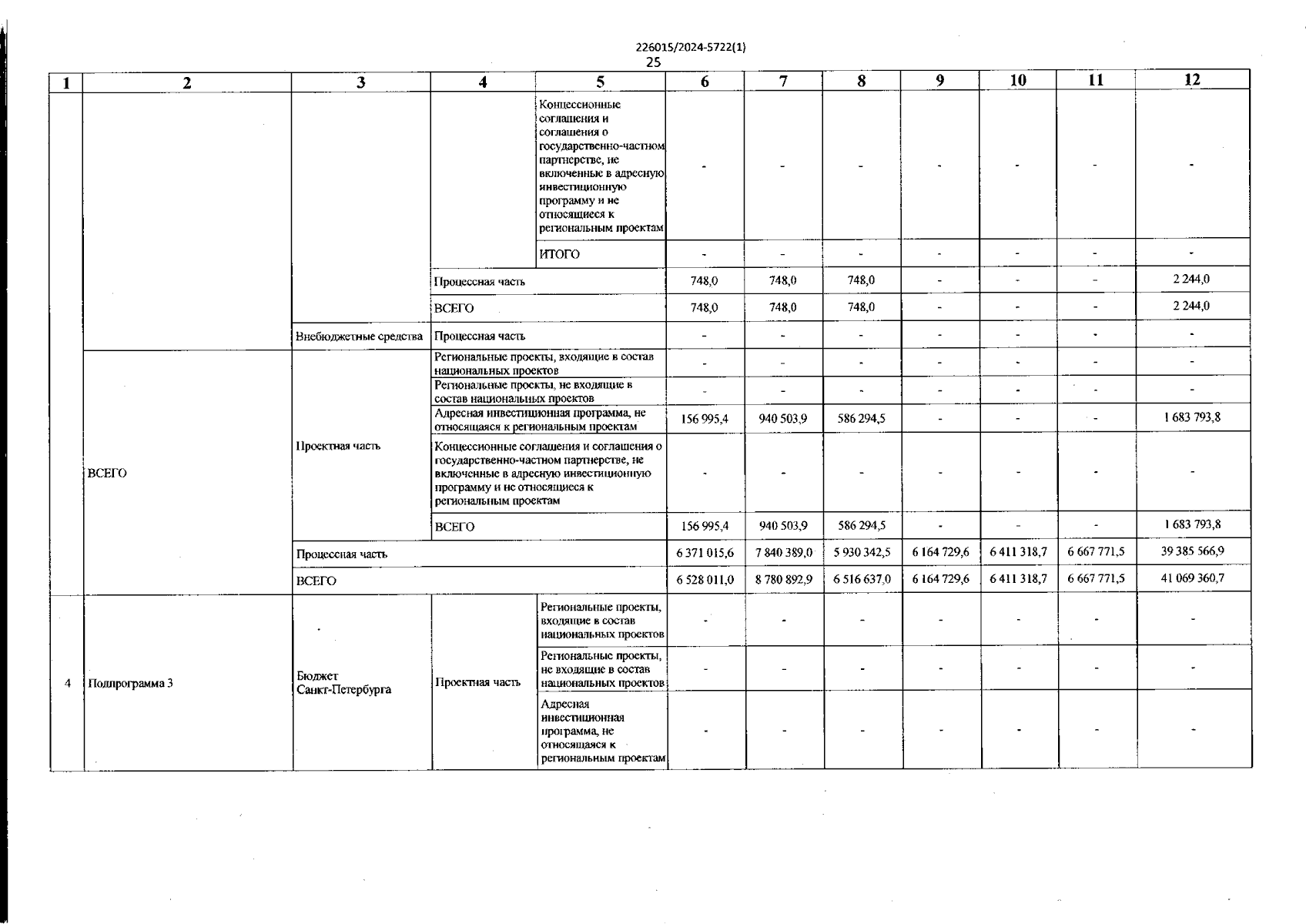 226015/2024-5722(1)
25

| 1 | 2 | 3 | 4 | 5 | 6 | 7 | 8 | 9 | 10 | 11 | 12 |
|---|---|---|---|---|---|---|---|---|---|---|---|
| | | | | Концессионные соглашения и соглашения о государственно-частном партнерстве, не включенные в адресную инвестиционную программу и не относящиеся к региональным проектам | - | - | - | - | - | - | - |
| | | | | ИТОГО | - | - | - | - | - | - | - |
| | | | Процессная часть | | 748,0 | 748,0 | 748,0 | - | - | - | 2 244,0 |
| | | | ВСЕГО | | 748,0 | 748,0 | 748,0 | - | - | - | 2 244,0 |
| | | Внебюджетные средства | Процессная часть | | - | - | - | - | - | - | - |
| | ВСЕГО | Проектная часть | Региональные проекты, входящие в состав национальных проектов | | - | - | - | - | - | - | - |
| | | | Региональные проекты, не входящие в состав национальных проектов | | - | - | - | - | - | - | - |
| | | | Адресная инвестиционная программа, не относящаяся к региональным проектам | | 156 995,4 | 940 503,9 | 586 294,5 | - | - | - | 1 683 793,8 |
| | | | Концессионные соглашения и соглашения о государственно-частном партнерстве, не включенные в адресную инвестиционную программу и не относящиеся к региональным проектам | | - | - | - | - | - | - | - |
| | | | ВСЕГО | | 156 995,4 | 940 503,9 | 586 294,5 | - | - | - | 1 683 793,8 |
| | | Процессная часть | | | 6 371 015,6 | 7 840 389,0 | 5 930 342,5 | 6 164 729,6 | 6 411 318,7 | 6 667 771,5 | 39 385 566,9 |
| | | ВСЕГО | | | 6 528 011,0 | 8 780 892,9 | 6 516 637,0 | 6 164 729,6 | 6 411 318,7 | 6 667 771,5 | 41 069 360,7 |
| 4 | Подпрограмма 3 | Бюджет Санкт-Петербурга | Проектная часть | Региональные проекты, входящие в состав национальных проектов | - | - | - | - | - | - | - |
| | | | | Региональные проекты, не входящие в состав национальных проектов | - | - | - | - | - | - | - |
| | | | | Адресная инвестиционная программа, не относящаяся к региональным проектам | - | - | - | - | - | - | - |